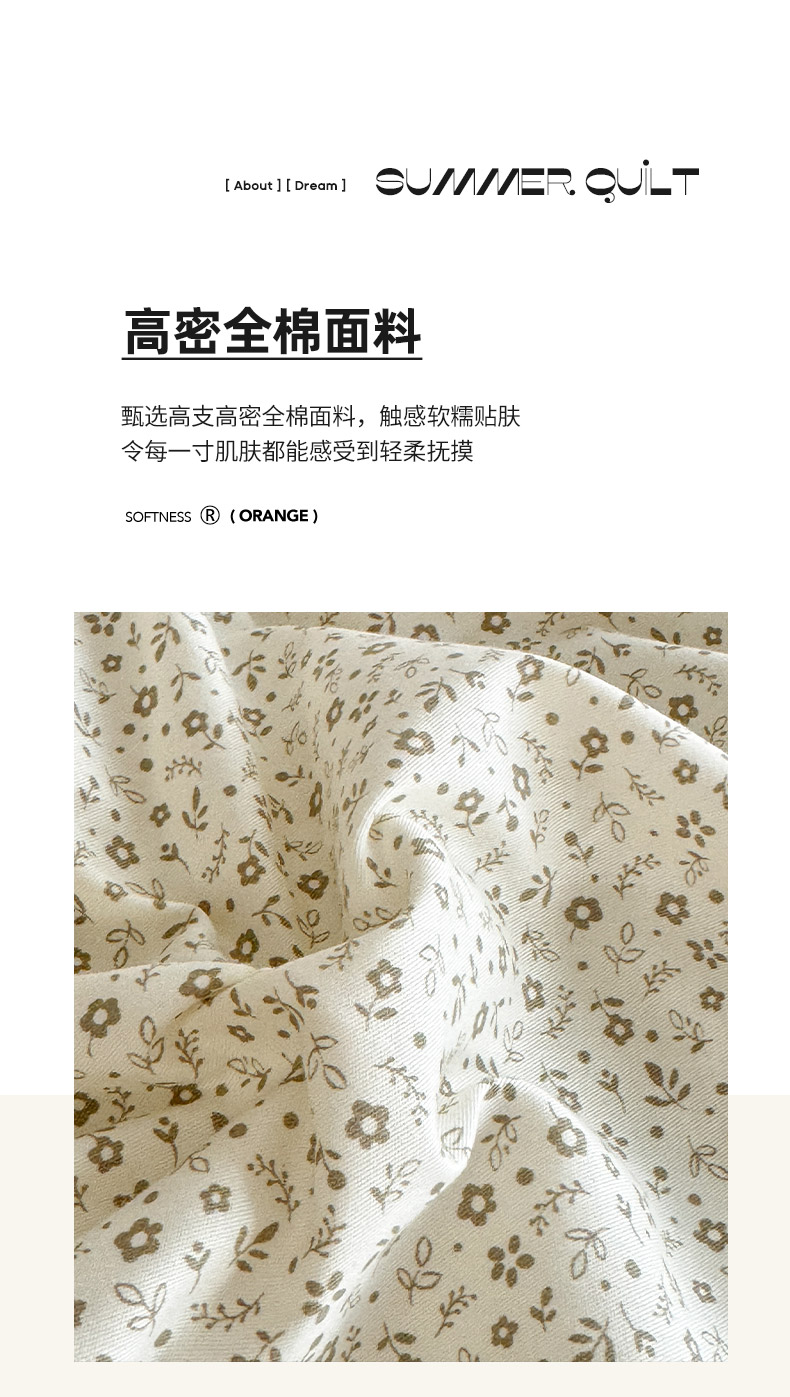 [ About ] [ Dream ] SUMMER. QUILT

高密全棉面料

甄选高支高密全棉面料，触感软糯贴肤
令每一寸肌肤都能感受到轻柔抚摸

SOFTNESS ® ( ORANGE )